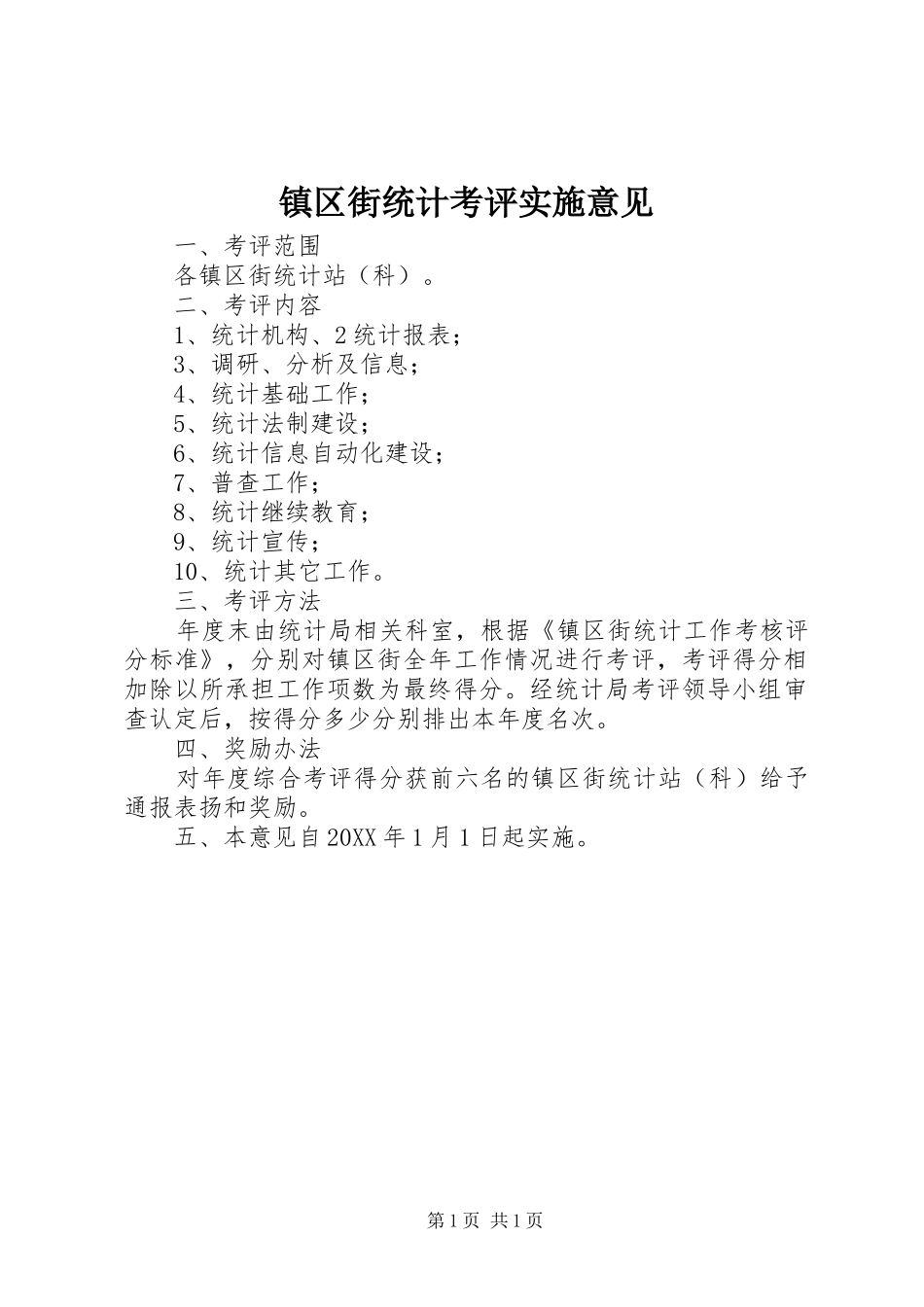 镇区街统计考评实施意见

一、考评范围

各镇区街统计站（科）。

二、考评内容

1、统计机构、2统计报表；

3、调研、分析及信息；

4、统计基础工作；

5、统计法制建设；

6、统计信息自动化建设；

7、普查工作；

8、统计继续教育；

9、统计宣传；

10、统计其它工作。

三、考评方法

年度末由统计局相关科室，根据《镇区街统计工作考核评分标准》，分别对镇区街全年工作情况进行考评，考评得分相加除以所承担工作项数为最终得分。经统计局考评领导小组审查认定后，按得分多少分别排出本年度名次。

四、奖励办法

对年度综合考评得分获前六名的镇区街统计站（科）给予通报表扬和奖励。

五、本意见自20XX年1月1日起实施。

第1页 共1页